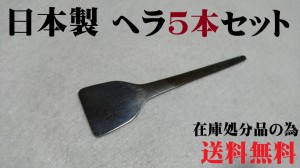 日本製　ヘラ5本セット

在庫処分品の為
送料無料